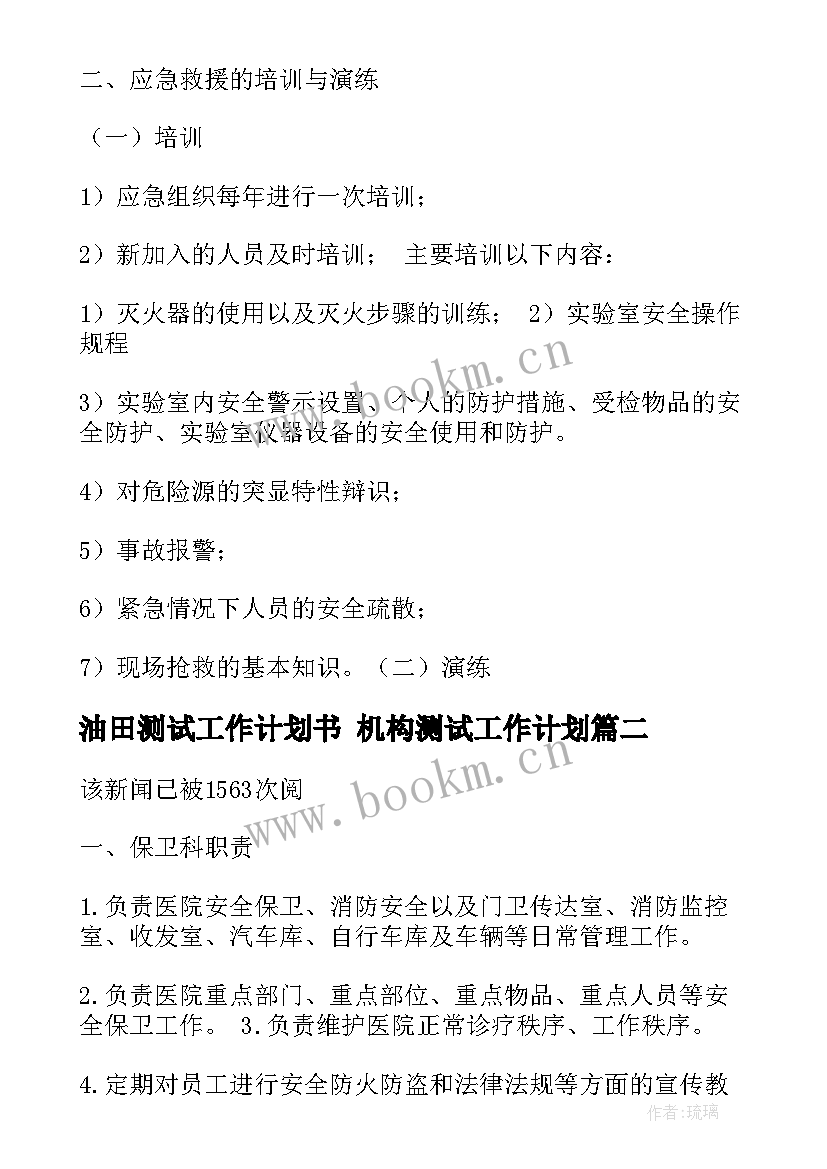 二、应急救援的培训与演练

（一）培训

1）应急组织每年进行一次培训；

2）新加入的人员及时培训；　主要培训以下内容：

1）灭火器的使用以及灭火步骤的训练；　2）实验室安全操作规程

3）实验室内安全警示设置、个人的防护措施、受检物品的安全防护、实验室仪器设备的安全使用和防护。

4）对危险源的突显特性辩识；

5）事故报警；

6）紧急情况下人员的安全疏散；

7）现场抢救的基本知识。（二）演练

油田测试工作计划书 机构测试工作计划篇二

该新闻已被1563次阅

一、保卫科职责

1.负责医院安全保卫、消防安全以及门卫传达室、消防监控室、收发室、汽车库、自行车库及车辆等日常管理工作。

2.负责医院重点部门、重点部位、重点物品、重点人员等安全保卫工作。 3.负责维护医院正常诊疗秩序、工作秩序。

4.定期对员工进行安全防火防盗和法律法规等方面的宣传教

www.bookm.cn

www.bookm.cn

作者：琉璃